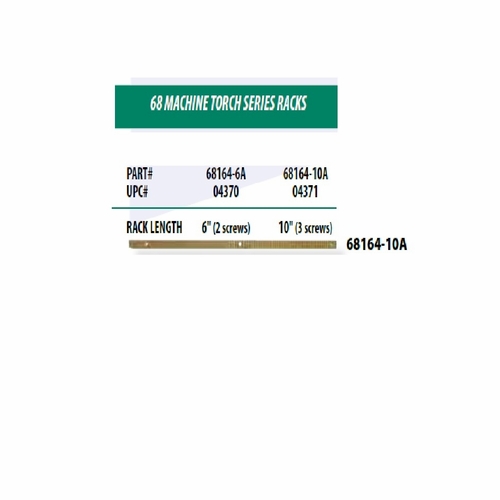 68 MACHINE TORCH SERIES RACKS

| PART# | 68164-6A | 68164-10A |
|---|---|---|
| UPC# | 04370 | 04371 |
| RACK LENGTH | 6" (2 screws) | 10" (3 screws) |

68164-10A